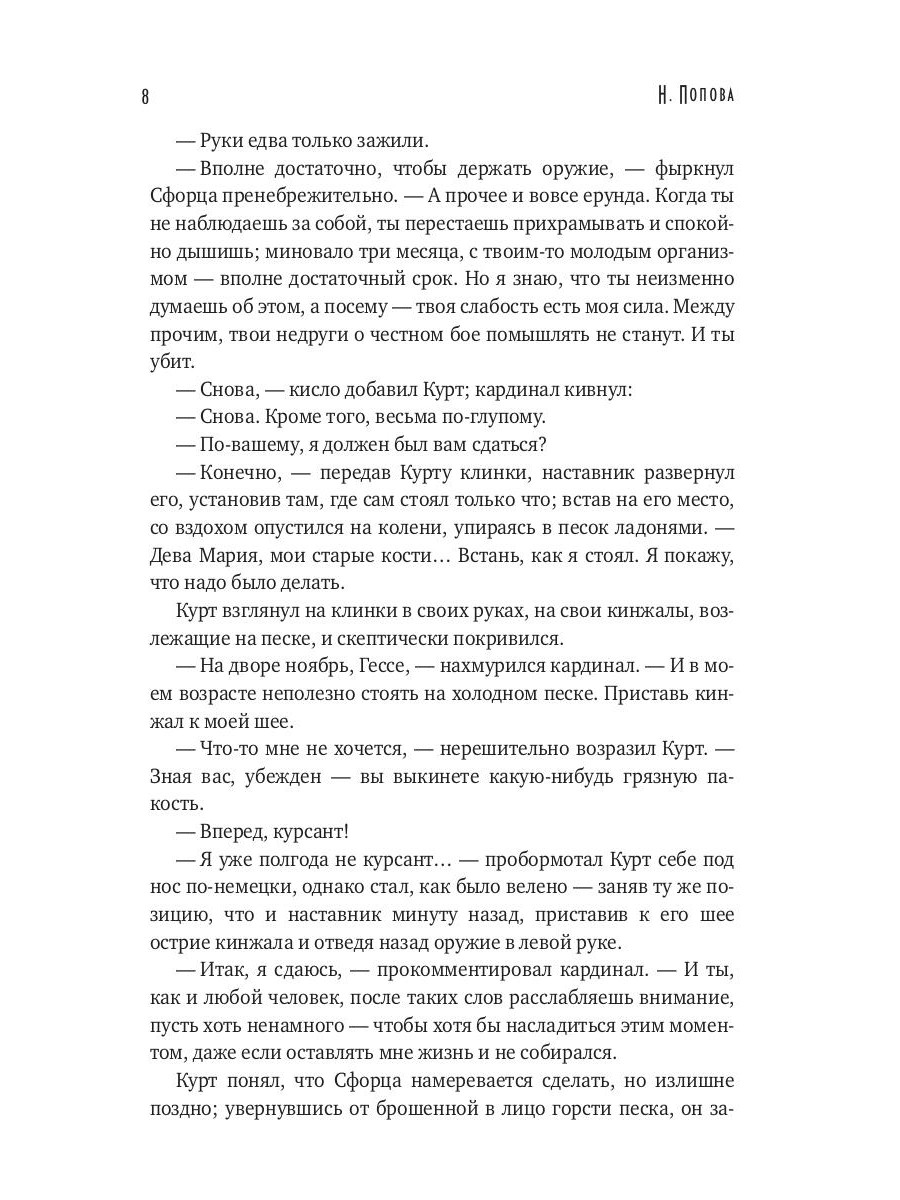 8 Н. Попова

— Руки едва только зажили.

— Вполне достаточно, чтобы держать оружие, — фыркнул Сфорца пренебрежительно. — А прочее и вовсе ерунда. Когда ты не наблюдаешь за собой, ты перестаешь прихрамывать и спокойно дышишь; миновало три месяца, с твоим-то молодым организмом — вполне достаточный срок. Но я знаю, что ты неизменно думаешь об этом, а посему — твоя слабость есть моя сила. Между прочим, твои недруги о честном бое помышлять не станут. И ты убит.

— Снова, — кисло добавил Курт; кардинал кивнул:

— Снова. Кроме того, весьма по-глупому.

— По-вашему, я должен был вам сдаться?

— Конечно, — передав Курту клинки, наставник развернул его, установив там, где сам стоял только что; встав на его место, со вздохом опустился на колени, упираясь в песок ладонями. — Дева Мария, мои старые кости… Встань, как я стоял. Я покажу, что надо было делать.

Курт взглянул на клинки в своих руках, на свои кинжалы, возлежащие на песке, и скептически покривился.

— На дворе ноябрь, Гессе, — нахмурился кардинал. — И в моем возрасте неполезно стоять на холодном песке. Приставь кинжал к моей шее.

— Что-то мне не хочется, — нерешительно возразил Курт. — Зная вас, убежден — вы выкинете какую-нибудь грязную пакость.

— Вперед, курсант!

— Я уже полгода не курсант… — пробормотал Курт себе под нос по-немецки, однако стал, как было велено — заняв ту же позицию, что и наставник минуту назад, приставив к его шее острие кинжала и отведя назад оружие в левой руке.

— Итак, я сдаюсь, — прокомментировал кардинал. — И ты, как и любой человек, после таких слов расслабляешь внимание, пусть хоть ненамного — чтобы хотя бы насладиться этим моментом, даже если оставлять мне жизнь и не собирался.

Курт понял, что Сфорца намеревается сделать, но излишне поздно; увернувшись от брошенной в лицо горсти песка, он за-